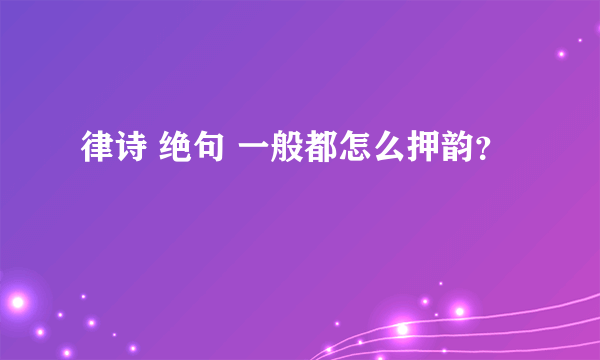 律诗 绝句 一般都怎么押韵?